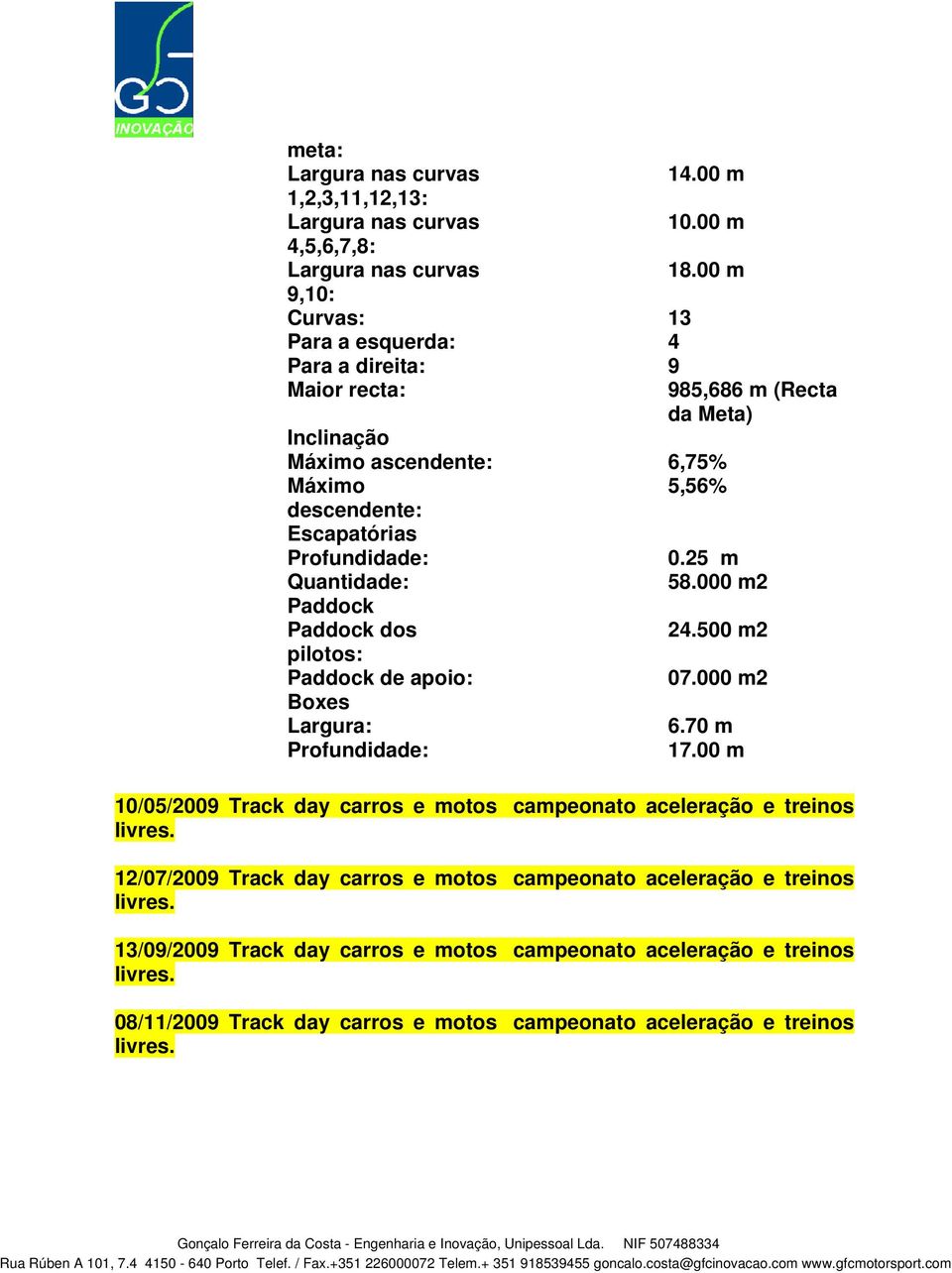 GC
INOVAÇÃO

| | |
|---|---|
| meta: | |
| Largura nas curvas 1,2,3,11,12,13: | 14.00 m |
| Largura nas curvas 4,5,6,7,8: | 10.00 m |
| Largura nas curvas 9,10: | 18.00 m |
| Curvas: | 13 |
| Para a esquerda: | 4 |
| Para a direita: | 9 |
| Maior recta: | 985,686 m (Recta da Meta) |
| Inclinação | |
| Máximo ascendente: | 6,75% |
| Máximo descendente: | 5,56% |
| Escapatórias | |
| Profundidade: | 0.25 m |
| Quantidade: | 58.000 m2 |
| Paddock | |
| Paddock dos pilotos: | 24.500 m2 |
| Paddock de apoio: | 07.000 m2 |
| Boxes | |
| Largura: | 6.70 m |
| Profundidade: | 17.00 m |

10/05/2009 Track day carros e motos campeonato aceleração e treinos livres.

12/07/2009 Track day carros e motos campeonato aceleração e treinos livres.

13/09/2009 Track day carros e motos campeonato aceleração e treinos livres.

08/11/2009 Track day carros e motos campeonato aceleração e treinos livres.

Gonçalo Ferreira da Costa - Engenharia e Inovação, Unipessoal Lda. NIF 507488334
Rua Rúben A 101, 7.4 4150 - 640 Porto Telef. / Fax.+351 226000072 Telem.+ 351 918539455 goncalo.costa@gfcinovacao.com www.gfcmotorsport.com